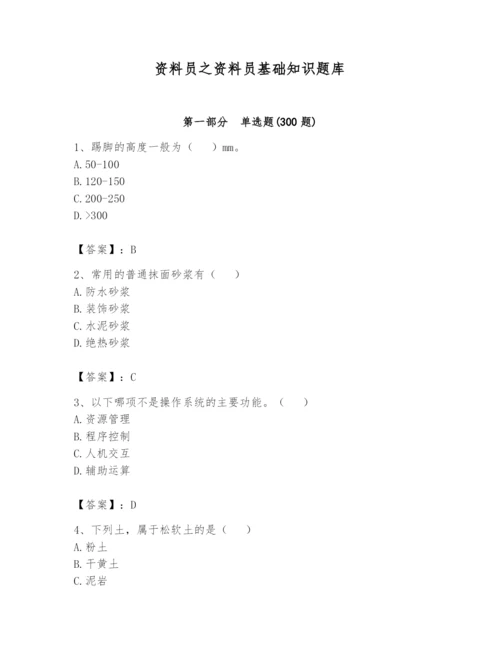 资料员之资料员基础知识题库

第一部分　单选题(300 题)

1、踢脚的高度一般为（　　）mm。
A. 50-100
B. 120-150
C. 200-250
D. >300

【答案】：B

2、常用的普通抹面砂浆有（　　）
A. 防水砂浆
B. 装饰砂浆
C. 水泥砂浆
D. 绝热砂浆

【答案】：C

3、以下哪项不是操作系统的主要功能。（　　）
A. 资源管理
B. 程序控制
C. 人机交互
D. 辅助运算

【答案】：D

4、下列土，属于松软土的是（　　）
A. 粉土
B. 干黄土
C. 泥岩